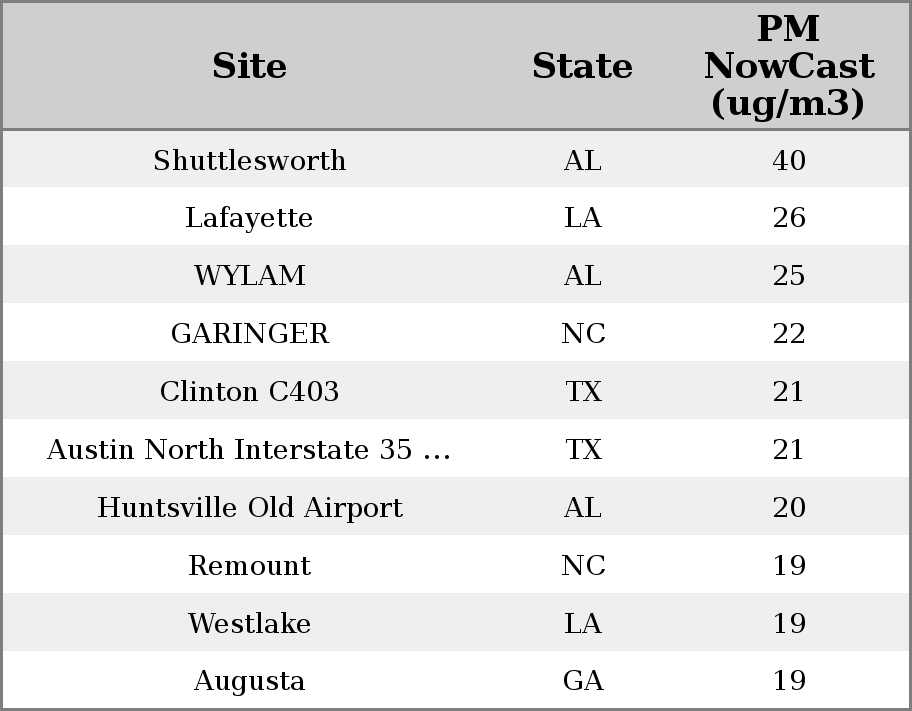 | Site | State | PM NowCast (ug/m3) |
|---|---|---|
| Shuttlesworth | AL | 40 |
| Lafayette | LA | 26 |
| WYLAM | AL | 25 |
| GARINGER | NC | 22 |
| Clinton C403 | TX | 21 |
| Austin North Interstate 35 ... | TX | 21 |
| Huntsville Old Airport | AL | 20 |
| Remount | NC | 19 |
| Westlake | LA | 19 |
| Augusta | GA | 19 |